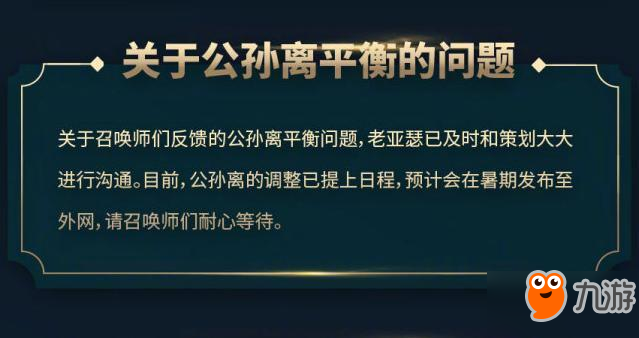 关于公孙离平衡的问题

关于召唤师们反馈的公孙离平衡问题，老亚瑟已及时和策划大大进行沟通。目前，公孙离的调整已提上日程，预计会在暑期发布至外网，请召唤师们耐心等待。

九游